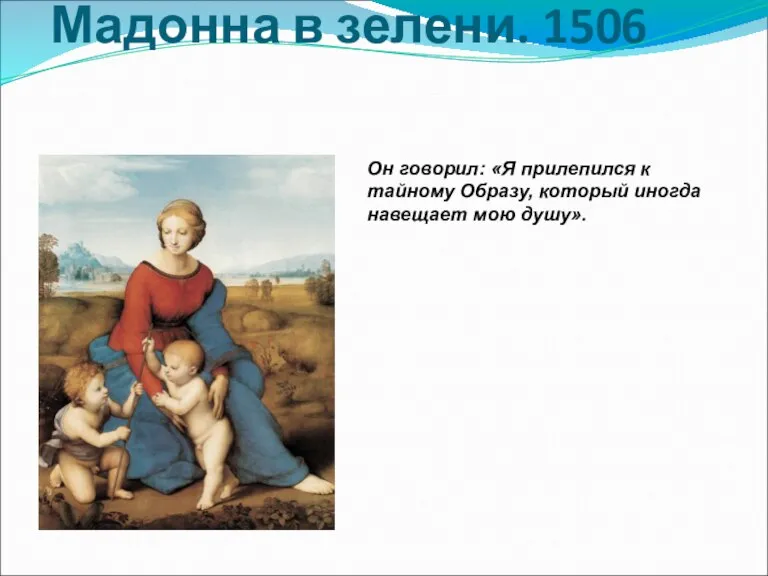 Мадонна в зелени. 1506

Он говорил: «Я прилепился к тайному Образу, который иногда навещает мою душу».